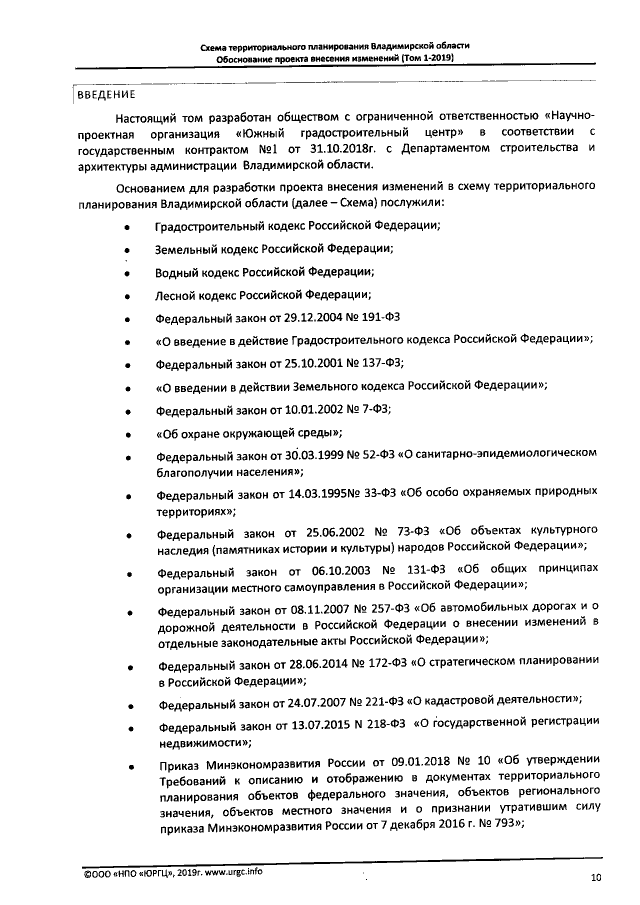 Схема территориального планирования Владимирской области
Обоснование проекта внесения изменений (Том 1-2019)

ВВЕДЕНИЕ

Настоящий том разработан обществом с ограниченной ответственностью «Научно-проектная организация «Южный градостроительный центр» в соответствии с государственным контрактом №1 от 31.10.2018г. с Департаментом строительства и архитектуры администрации Владимирской области.

Основанием для разработки проекта внесения изменений в схему территориального планирования Владимирской области (далее – Схема) послужили:

• Градостроительный кодекс Российской Федерации;
• Земельный кодекс Российской Федерации;
• Водный кодекс Российской Федерации;
• Лесной кодекс Российской Федерации;
• Федеральный закон от 29.12.2004 № 191-ФЗ
• «О введение в действие Градостроительного кодекса Российской Федерации»;
• Федеральный закон от 25.10.2001 № 137-ФЗ;
• «О введении в действии Земельного кодекса Российской Федерации»;
• Федеральный закон от 10.01.2002 № 7-ФЗ;
• «Об охране окружающей среды»;
• Федеральный закон от 30.03.1999 № 52-ФЗ «О санитарно-эпидемиологическом благополучии населения»;
• Федеральный закон от 14.03.1995№ 33-ФЗ «Об особо охраняемых природных территориях»;
• Федеральный закон от 25.06.2002 № 73-ФЗ «Об объектах культурного наследия (памятниках истории и культуры) народов Российской Федерации»;
• Федеральный закон от 06.10.2003 № 131-ФЗ «Об общих принципах организации местного самоуправления в Российской Федерации»;
• Федеральный закон от 08.11.2007 № 257-ФЗ «Об автомобильных дорогах и о дорожной деятельности в Российской Федерации о внесении изменений в отдельные законодательные акты Российской Федерации»;
• Федеральный закон от 28.06.2014 № 172-ФЗ «О стратегическом планировании в Российской Федерации»;
• Федеральный закон от 24.07.2007 № 221-ФЗ «О кадастровой деятельности»;
• Федеральный закон от 13.07.2015 N 218-ФЗ «О государственной регистрации недвижимости»;
• Приказ Минэкономразвития России от 09.01.2018 № 10 «Об утверждении Требований к описанию и отображению в документах территориального планирования объектов федерального значения, объектов регионального значения, объектов местного значения и о признании утратившим силу приказа Минэкономразвития России от 7 декабря 2016 г. № 793»;

©ООО «НПО «ЮРГЦ», 2019г. www.urgc.info

10